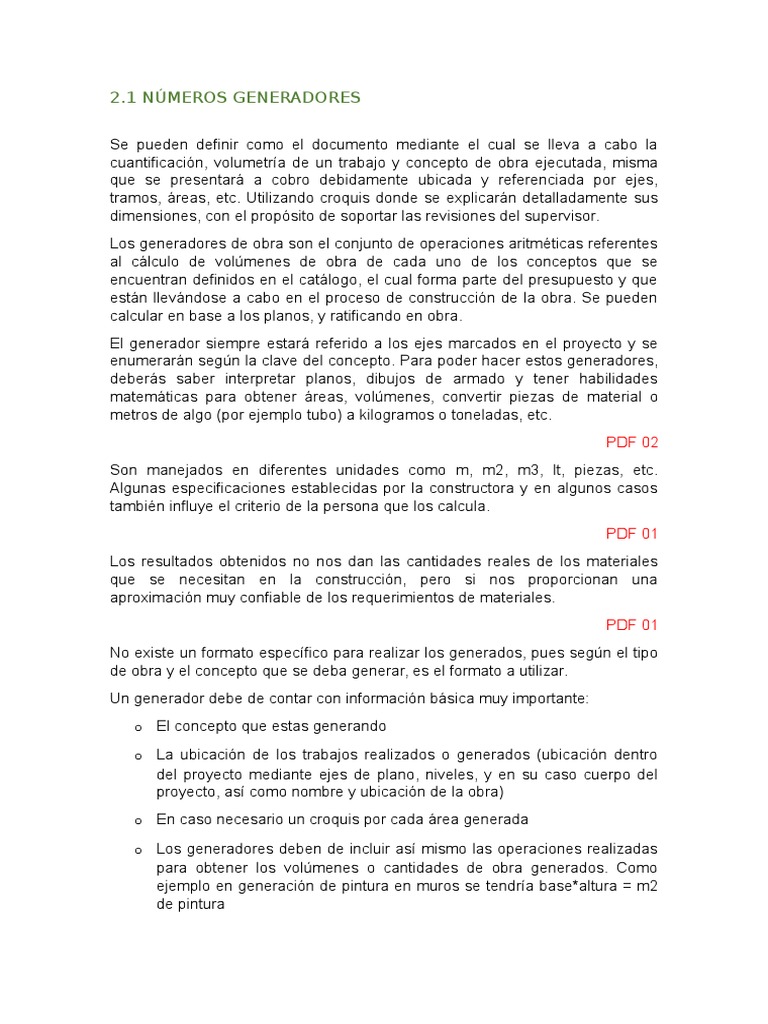 2.1 NÚMEROS GENERADORES

Se pueden definir como el documento mediante el cual se lleva a cabo la cuantificación, volumetría de un trabajo y concepto de obra ejecutada, misma que se presentará a cobro debidamente ubicada y referenciada por ejes, tramos, áreas, etc. Utilizando croquis donde se explicarán detalladamente sus dimensiones, con el propósito de soportar las revisiones del supervisor.

Los generadores de obra son el conjunto de operaciones aritméticas referentes al cálculo de volúmenes de obra de cada uno de los conceptos que se encuentran definidos en el catálogo, el cual forma parte del presupuesto y que están llevándose a cabo en el proceso de construcción de la obra. Se pueden calcular en base a los planos, y ratificando en obra.

El generador siempre estará referido a los ejes marcados en el proyecto y se enumerarán según la clave del concepto. Para poder hacer estos generadores, deberás saber interpretar planos, dibujos de armado y tener habilidades matemáticas para obtener áreas, volúmenes, convertir piezas de material o metros de algo (por ejemplo tubo) a kilogramos o toneladas, etc.

PDF 02

Son manejados en diferentes unidades como m, m2, m3, lt, piezas, etc. Algunas especificaciones establecidas por la constructora y en algunos casos también influye el criterio de la persona que los calcula.

PDF 01

Los resultados obtenidos no nos dan las cantidades reales de los materiales que se necesitan en la construcción, pero si nos proporcionan una aproximación muy confiable de los requerimientos de materiales.

PDF 01

No existe un formato específico para realizar los generados, pues según el tipo de obra y el concepto que se deba generar, es el formato a utilizar.

Un generador debe de contar con información básica muy importante:

o El concepto que estas generando

o La ubicación de los trabajos realizados o generados (ubicación dentro del proyecto mediante ejes de plano, niveles, y en su caso cuerpo del proyecto, así como nombre y ubicación de la obra)

o En caso necesario un croquis por cada área generada

o Los generadores deben de incluir así mismo las operaciones realizadas para obtener los volúmenes o cantidades de obra generados. Como ejemplo en generación de pintura en muros se tendría base*altura = m2 de pintura